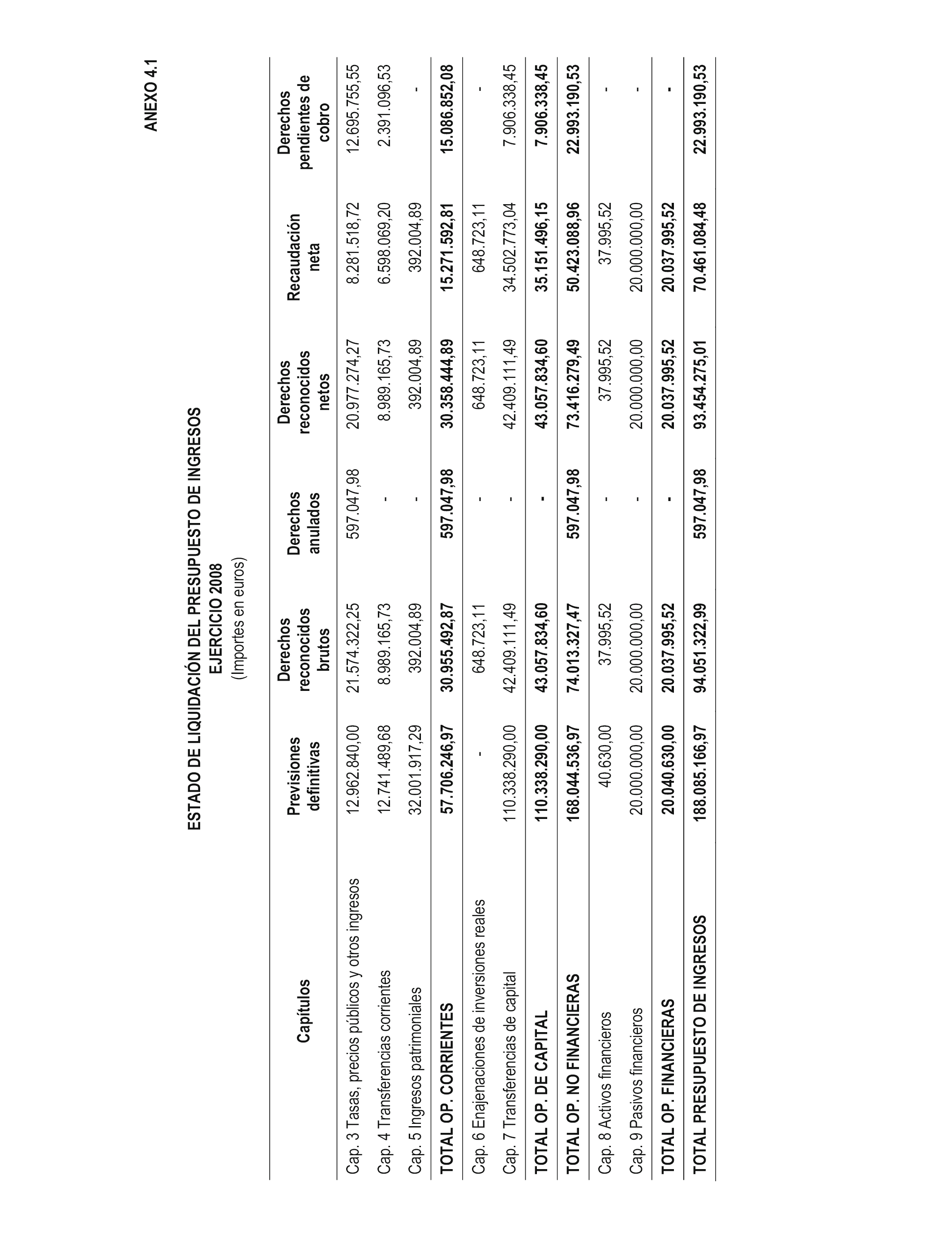 ANEXO 4.1

ESTADO DE LIQUIDACIÓN DEL PRESUPUESTO DE INGRESOS
EJERCICIO 2008
(Importes en euros)

| Capítulos | Previsiones definitivas | Derechos reconocidos brutos | Derechos anulados | Derechos reconocidos netos | Recaudación neta | Derechos pendientes de cobro |
|---|---|---|---|---|---|---|
| Cap. 3 Tasas, precios públicos y otros ingresos | 12.962.840,00 | 21.574.322,25 | 597.047,98 | 20.977.274,27 | 8.281.518,72 | 12.695.755,55 |
| Cap. 4 Transferencias corrientes | 12.741.489,68 | 8.989.165,73 | - | 8.989.165,73 | 6.598.069,20 | 2.391.096,53 |
| Cap. 5 Ingresos patrimoniales | 32.001.917,29 | 392.004,89 | - | 392.004,89 | 392.004,89 | - |
| TOTAL OP. CORRIENTES | 57.706.246,97 | 30.955.492,87 | 597.047,98 | 30.358.444,89 | 15.271.592,81 | 15.086.852,08 |
| Cap. 6 Enajenaciones de inversiones reales | - | 648.723,11 | - | 648.723,11 | 648.723,11 | - |
| Cap. 7 Transferencias de capital | 110.338.290,00 | 42.409.111,49 | - | 42.409.111,49 | 34.502.773,04 | 7.906.338,45 |
| TOTAL OP. DE CAPITAL | 110.338.290,00 | 43.057.834,60 | - | 43.057.834,60 | 35.151.496,15 | 7.906.338,45 |
| TOTAL OP. NO FINANCIERAS | 168.044.536,97 | 74.013.327,47 | 597.047,98 | 73.416.279,49 | 50.423.088,96 | 22.993.190,53 |
| Cap. 8 Activos financieros | 40.630,00 | 37.995,52 | - | 37.995,52 | 37.995,52 | - |
| Cap. 9 Pasivos financieros | 20.000.000,00 | 20.000.000,00 | - | 20.000.000,00 | 20.000.000,00 | - |
| TOTAL OP. FINANCIERAS | 20.040.630,00 | 20.037.995,52 | - | 20.037.995,52 | 20.037.995,52 | - |
| TOTAL PRESUPUESTO DE INGRESOS | 188.085.166,97 | 94.051.322,99 | 597.047,98 | 93.454.275,01 | 70.461.084,48 | 22.993.190,53 |